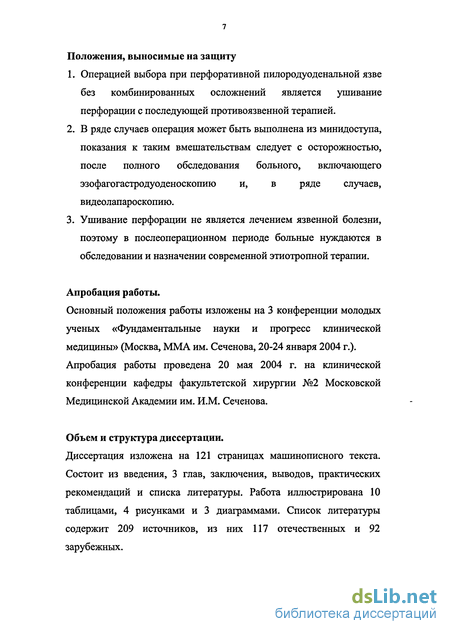 7

Положения, выносимые на защиту

1. Операцией выбора при перфоративной пилородуоденальной язве без комбинированных осложнений является ушивание перфорации с последующей противоязвенной терапией.

2. В ряде случаев операция может быть выполнена из минидоступа, показания к таким вмешательствам следует с осторожностью, после полного обследования больного, включающего эзофагогастродуоденоскопию и, в ряде случаев, видеолапароскопию.

3. Ушивание перфорации не является лечением язвенной болезни, поэтому в послеоперационном периоде больные нуждаются в обследовании и назначении современной этиотропной терапии.

Апробация работы.

Основный положения работы изложены на 3 конференции молодых ученых «Фундаментальные науки и прогресс клинической медицины» (Москва, ММА им. Сеченова, 20-24 января 2004 г.).

Апробация работы проведена 20 мая 2004 г. на клинической конференции кафедры факультетской хирургии №2 Московской Медицинской Академии им. И.М. Сеченова.

Объем и структура диссертации.

Диссертация изложена на 121 страницах машинописного текста. Состоит из введения, 3 глав, заключения, выводов, практических рекомендаций и списка литературы. Работа иллюстрирована 10 таблицами, 4 рисунками и 3 диаграммами. Список литературы содержит 209 источников, из них 117 отечественных и 92 зарубежных.

dsLib.net
библиотека диссертаций